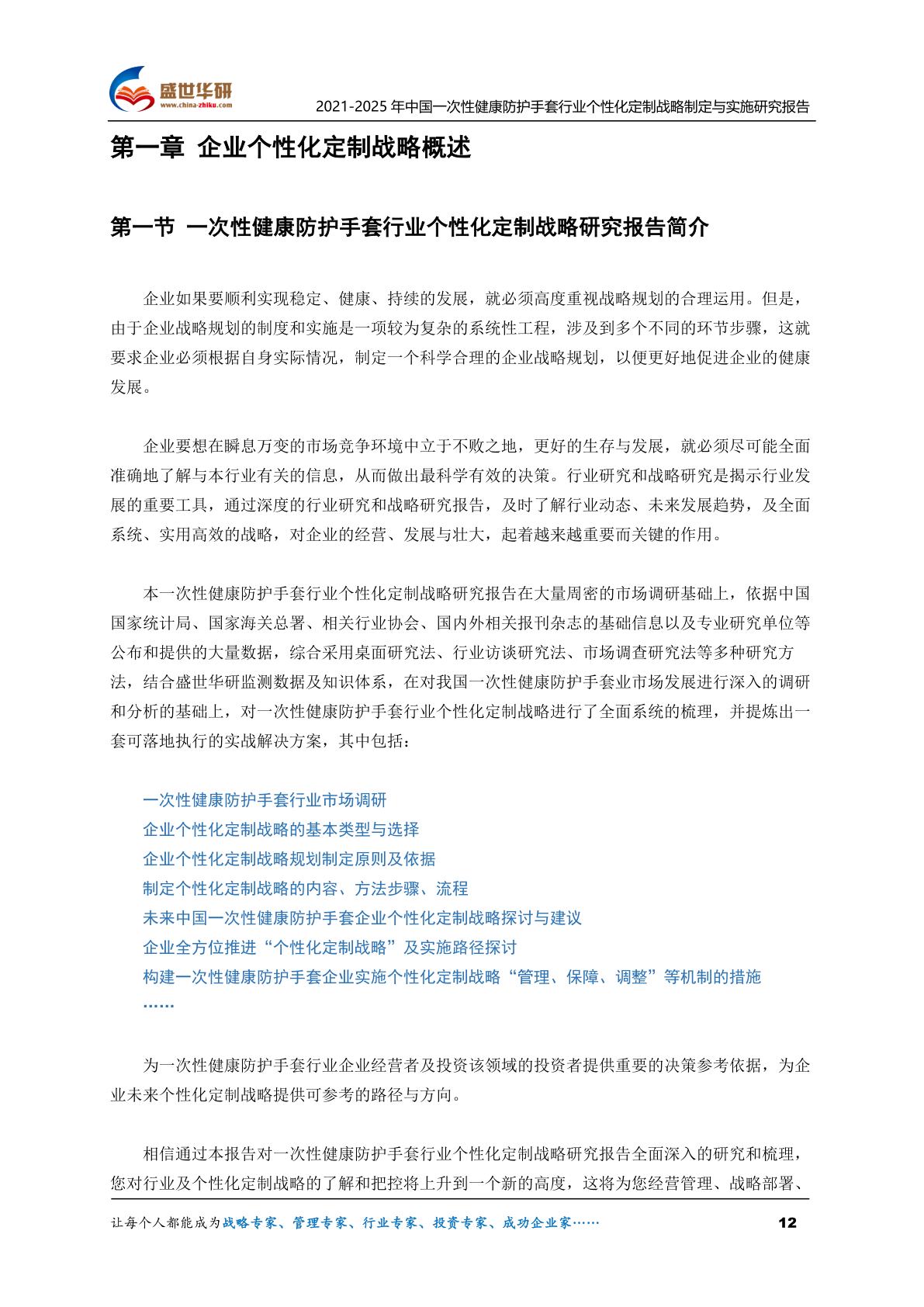 盛世华研
www.china-zhiku.com
2021-2025 年中国一次性健康防护手套行业个性化定制战略制定与实施研究报告

第一章 企业个性化定制战略概述

第一节 一次性健康防护手套行业个性化定制战略研究报告简介

企业如果要顺利实现稳定、健康、持续的发展，就必须高度重视战略规划的合理运用。但是，由于企业战略规划的制度和实施是一项较为复杂的系统性工程，涉及到多个不同的环节步骤，这就要求企业必须根据自身实际情况，制定一个科学合理的企业战略规划，以便更好地促进企业的健康发展。

企业要想在瞬息万变的市场竞争环境中立于不败之地，更好的生存与发展，就必须尽可能全面准确地了解与本行业有关的信息，从而做出最科学有效的决策。行业研究和战略研究是揭示行业发展的重要工具，通过深度的行业研究和战略研究报告，及时了解行业动态、未来发展趋势，及全面系统、实用高效的战略，对企业的经营、发展与壮大，起着越来越重要而关键的作用。

本一次性健康防护手套行业个性化定制战略研究报告在大量周密的市场调研基础上，依据中国国家统计局、国家海关总署、相关行业协会、国内外相关报刊杂志的基础信息以及专业研究单位等公布和提供的大量数据，综合采用桌面研究法、行业访谈研究法、市场调查研究法等多种研究方法，结合盛世华研监测数据及知识体系，在对我国一次性健康防护手套业市场发展进行深入的调研和分析的基础上，对一次性健康防护手套行业个性化定制战略进行了全面系统的梳理，并提炼出一套可落地执行的实战解决方案，其中包括：

一次性健康防护手套行业市场调研
企业个性化定制战略的基本类型与选择
企业个性化定制战略规划制定原则及依据
制定个性化定制战略的内容、方法步骤、流程
未来中国一次性健康防护手套企业个性化定制战略探讨与建议
企业全方位推进“个性化定制战略”及实施路径探讨
构建一次性健康防护手套企业实施个性化定制战略“管理、保障、调整”等机制的措施
……

为一次性健康防护手套行业企业经营者及投资该领域的投资者提供重要的决策参考依据，为企业未来个性化定制战略提供可参考的路径与方向。

相信通过本报告对一次性健康防护手套行业个性化定制战略研究报告全面深入的研究和梳理，您对行业及个性化定制战略的了解和把控将上升到一个新的高度，这将为您经营管理、战略部署、

让每个人都能成为战略专家、管理专家、行业专家、投资专家、成功企业家……
12